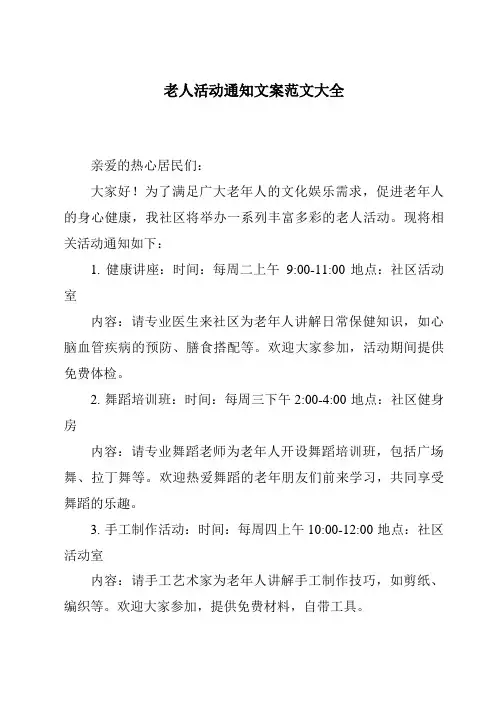 老人活动通知文案范文大全

亲爱的热心居民们:

大家好！为了满足广大老年人的文化娱乐需求，促进老年人的身心健康，我社区将举办一系列丰富多彩的老人活动。现将相关活动通知如下：

1. 健康讲座：时间：每周二上午 9:00-11:00 地点：社区活动室

内容：请专业医生来社区为老年人讲解日常保健知识，如心脑血管疾病的预防、膳食搭配等。欢迎大家参加，活动期间提供免费体检。

2. 舞蹈培训班：时间：每周三下午 2:00-4:00 地点：社区健身房

内容：请专业舞蹈老师为老年人开设舞蹈培训班，包括广场舞、拉丁舞等。欢迎热爱舞蹈的老年朋友们前来学习，共同享受舞蹈的乐趣。

3. 手工制作活动：时间：每周四上午 10:00-12:00 地点：社区活动室

内容：请手工艺术家为老年人讲解手工制作技巧，如剪纸、编织等。欢迎大家参加，提供免费材料，自带工具。